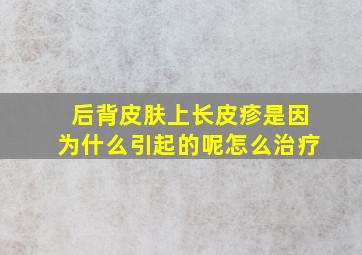 后背皮肤上长皮疹是因为什么引起的呢怎么治疗